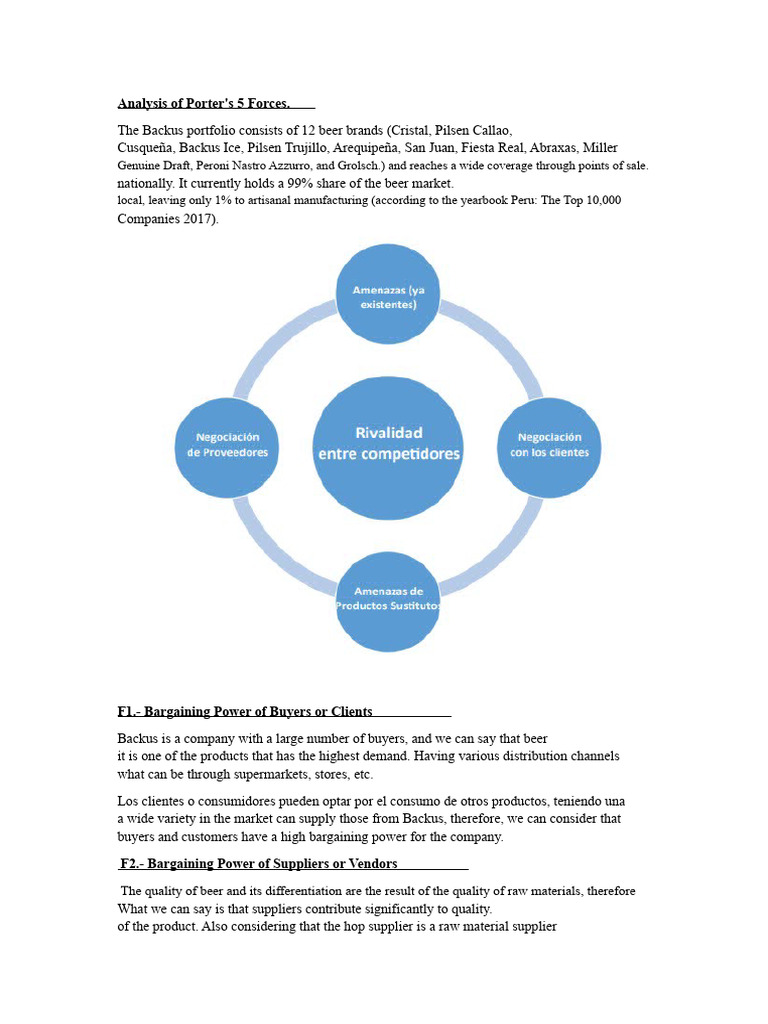 Analysis of Porter's 5 Forces.

The Backus portfolio consists of 12 beer brands (Cristal, Pilsen Callao, Cusqueña, Backus Ice, Pilsen Trujillo, Arequipeña, San Juan, Fiesta Real, Abraxas, Miller Genuine Draft, Peroni Nastro Azzurro, and Grolsch.) and reaches a wide coverage through points of sale. nationally. It currently holds a 99% share of the beer market.
local, leaving only 1% to artisanal manufacturing (according to the yearbook Peru: The Top 10,000 Companies 2017).

Amenazas (ya existentes)

Negociación de Proveedores

Rivalidad entre competidores

Negociación con los clientes

Amenazas de Productos Sustitutos

F1.- Bargaining Power of Buyers or Clients

Backus is a company with a large number of buyers, and we can say that beer
it is one of the products that has the highest demand. Having various distribution channels what can be through supermarkets, stores, etc.

Los clientes o consumidores pueden optar por el consumo de otros productos, teniendo una a wide variety in the market can supply those from Backus, therefore, we can consider that buyers and customers have a high bargaining power for the company.

F2.- Bargaining Power of Suppliers or Vendors

The quality of beer and its differentiation are the result of the quality of raw materials, therefore What we can say is that suppliers contribute significantly to quality.
of the product. Also considering that the hop supplier is a raw material supplier